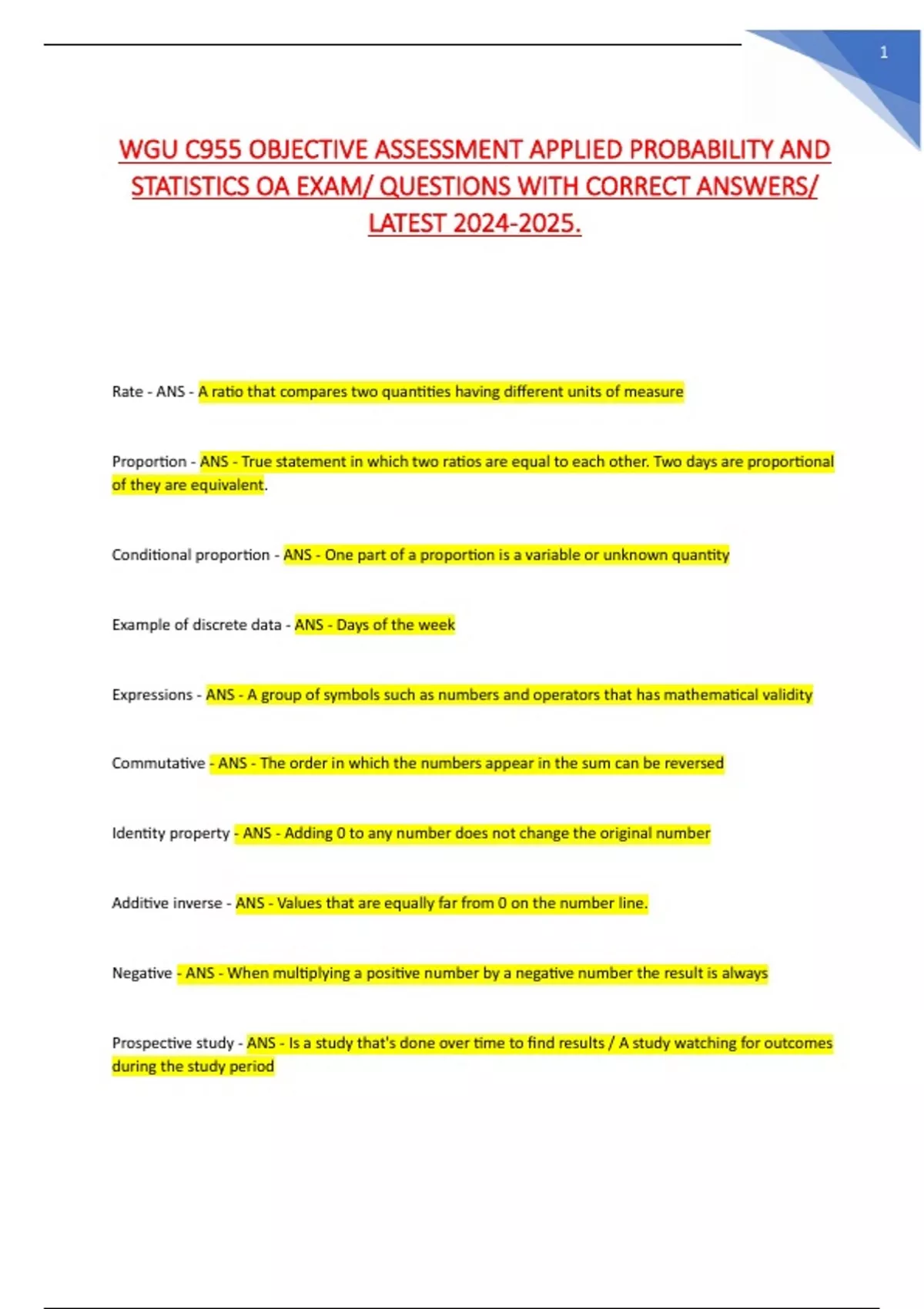 1

WGU C955 OBJECTIVE ASSESSMENT APPLIED PROBABILITY AND STATISTICS OA EXAM/ QUESTIONS WITH CORRECT ANSWERS/ LATEST 2024-2025.

Rate - ANS - A ratio that compares two quantities having different units of measure

Proportion - ANS - True statement in which two ratios are equal to each other. Two days are proportional of they are equivalent.

Conditional proportion - ANS - One part of a proportion is a variable or unknown quantity

Example of discrete data - ANS - Days of the week

Expressions - ANS - A group of symbols such as numbers and operators that has mathematical validity

Commutative - ANS - The order in which the numbers appear in the sum can be reversed

Identity property - ANS - Adding 0 to any number does not change the original number

Additive inverse - ANS - Values that are equally far from 0 on the number line.

Negative - ANS - When multiplying a positive number by a negative number the result is always

Prospective study - ANS - Is a study that's done over time to find results / A study watching for outcomes during the study period